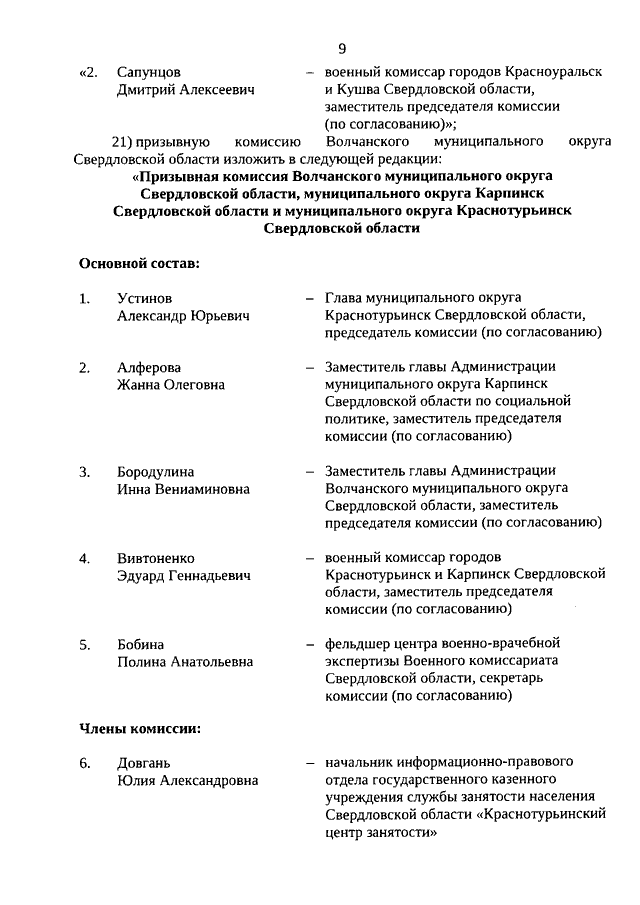 9

«2. Сапунцов Дмитрий Алексеевич – военный комиссар городов Красноуральск и Кушва Свердловской области, заместитель председателя комиссии (по согласованию)»;

21) призывную комиссию Волчанского муниципального округа Свердловской области изложить в следующей редакции:

«Призывная комиссия Волчанского муниципального округа Свердловской области, муниципального округа Карпинск Свердловской области и муниципального округа Краснотурьинск Свердловской области

Основной состав:

1. Устинов Александр Юрьевич – Глава муниципального округа Краснотурьинск Свердловской области, председатель комиссии (по согласованию)

2. Алферова Жанна Олеговна – Заместитель главы Администрации муниципального округа Карпинск Свердловской области по социальной политике, заместитель председателя комиссии (по согласованию)

3. Бородулина Инна Вениаминовна – Заместитель главы Администрации Волчанского муниципального округа Свердловской области, заместитель председателя комиссии (по согласованию)

4. Вивтоненко Эдуард Геннадьевич – военный комиссар городов Краснотурьинск и Карпинск Свердловской области, заместитель председателя комиссии (по согласованию)

5. Бобина Полина Анатольевна – фельдшер центра военно-врачебной экспертизы Военного комиссариата Свердловской области, секретарь комиссии (по согласованию)

Члены комиссии:

6. Довгань Юлия Александровна – начальник информационно-правового отдела государственного казенного учреждения службы занятости населения Свердловской области «Краснотурьинский центр занятости»